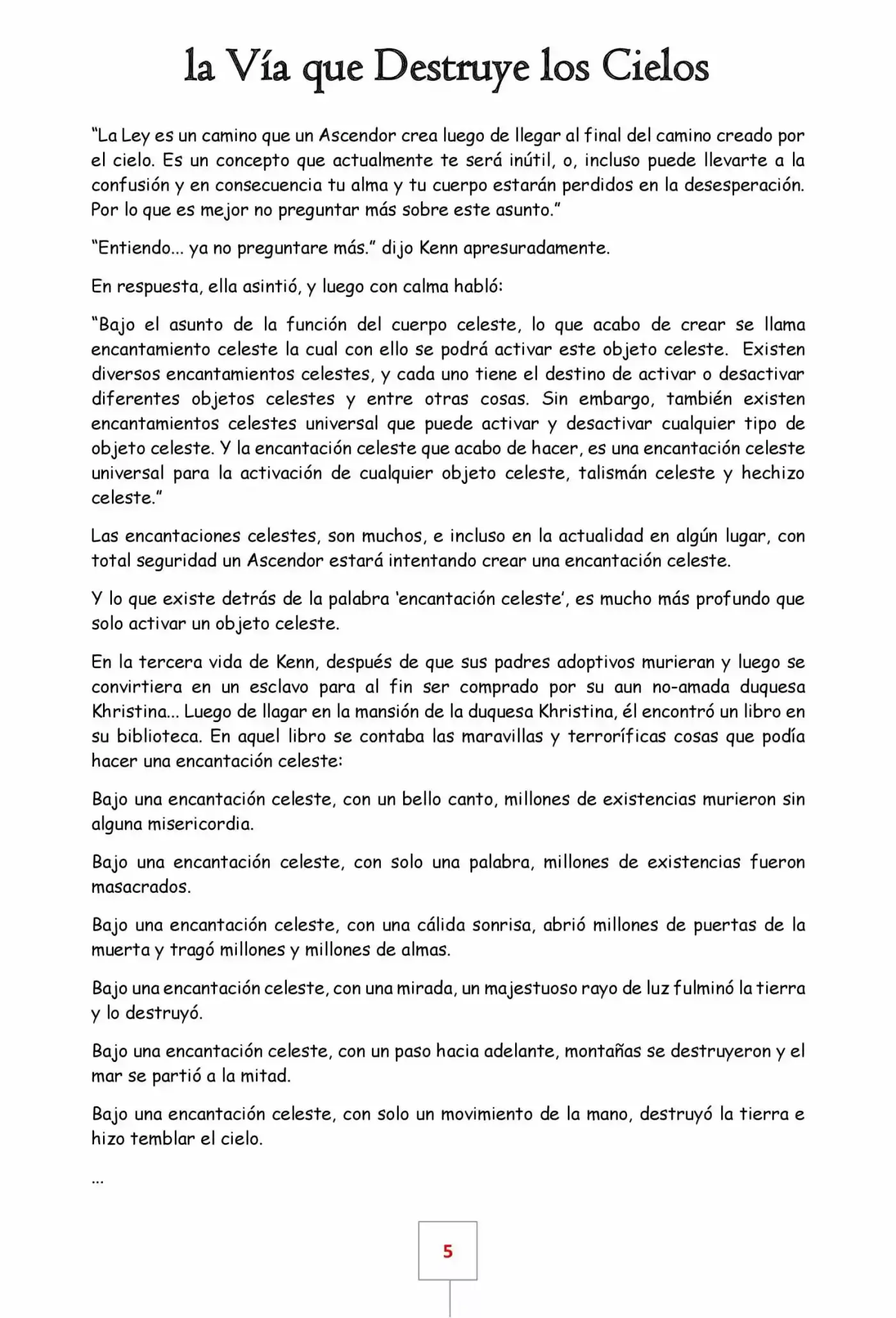 la Vía que Destruye los Cielos

“La Ley es un camino que un Ascendor crea luego de llegar al final del camino creado por el cielo. Es un concepto que actualmente te será inútil, o, incluso puede llevarte a la confusión y en consecuencia tu alma y tu cuerpo estarán perdidos en la desesperación. Por lo que es mejor no preguntar más sobre este asunto.”

“Entiendo... ya no preguntare más.” dijo Kenn apresuradamente.

En respuesta, ella asintió, y luego con calma habló:

“Bajo el asunto de la función del cuerpo celeste, lo que acabo de crear se llama encantamiento celeste la cual con ello se podrá activar este objeto celeste. Existen diversos encantamientos celestes, y cada uno tiene el destino de activar o desactivar diferentes objetos celestes y entre otras cosas. Sin embargo, también existen encantamientos celestes universal que puede activar y desactivar cualquier tipo de objeto celeste. Y la encantación celeste que acabo de hacer, es una encantación celeste universal para la activación de cualquier objeto celeste, talismán celeste y hechizo celeste.”

Las encantaciones celestes, son muchos, e incluso en la actualidad en algún lugar, con total seguridad un Ascendor estará intentando crear una encantación celeste.

Y lo que existe detrás de la palabra ‘encantación celeste’, es mucho más profundo que solo activar un objeto celeste.

En la tercera vida de Kenn, después de que sus padres adoptivos murieran y luego se convirtiera en un esclavo para al fin ser comprado por su aun no-amada duquesa Khristina... Luego de llagar en la mansión de la duquesa Khristina, él encontró un libro en su biblioteca. En aquel libro se contaba las maravillas y terroríficas cosas que podía hacer una encantación celeste:

Bajo una encantación celeste, con un bello canto, millones de existencias murieron sin alguna misericordia.

Bajo una encantación celeste, con solo una palabra, millones de existencias fueron masacrados.

Bajo una encantación celeste, con una cálida sonrisa, abrió millones de puertas de la muerta y tragó millones y millones de almas.

Bajo una encantación celeste, con una mirada, un majestuoso rayo de luz fulminó la tierra y lo destruyó.

Bajo una encantación celeste, con un paso hacia adelante, montañas se destruyeron y el mar se partió a la mitad.

Bajo una encantación celeste, con solo un movimiento de la mano, destruyó la tierra e hizo temblar el cielo.

...

5